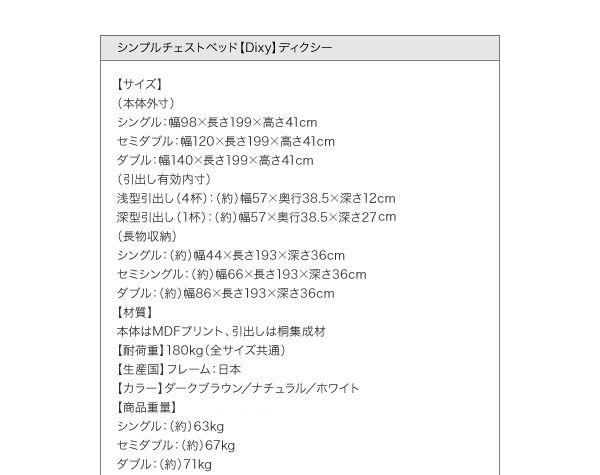 シンプルチェストベッド【Dixy】ディクシー

【サイズ】
（本体外寸）
シングル：幅98×長さ199×高さ41cm
セミダブル：幅120×長さ199×高さ41cm
ダブル：幅140×長さ199×高さ41cm
（引出し有効内寸）
浅型引出し（4杯）：（約）幅57×奥行38.5×深さ12cm
深型引出し（1杯）：（約）幅57×奥行38.5×深さ27cm
（長物収納）
シングル：（約）幅44×長さ193×深さ36cm
セミシングル：（約）幅66×長さ193×深さ36cm
ダブル：（約）幅86×長さ193×深さ36cm
【材質】
本体はMDFプリント、引出しは桐集成材
【耐荷重】180kg（全サイズ共通）
【生産国】フレーム：日本
【カラー】ダークブラウン／ナチュラル／ホワイト
【商品重量】
シングル：（約）63kg
セミダブル：（約）67kg
ダブル：（約）71kg